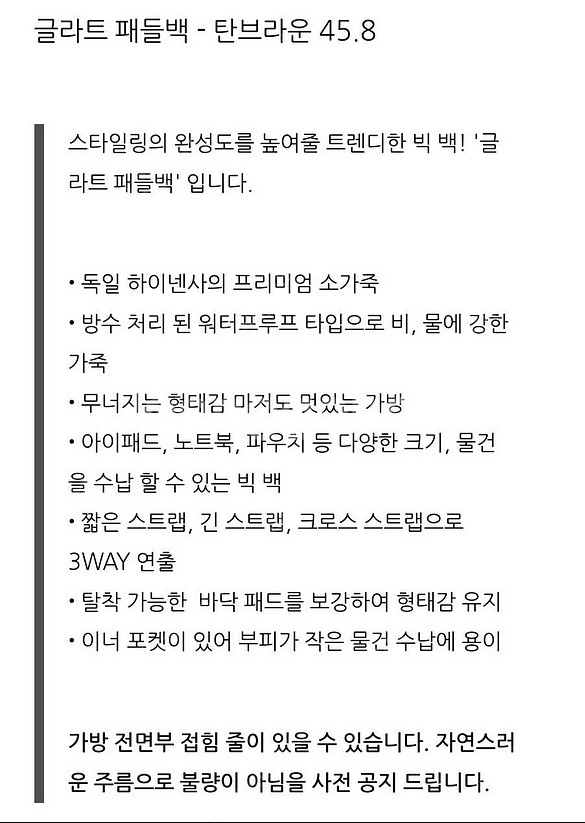 글라트 패들백 - 탄브라운 45.8

스타일링의 완성도를 높여줄 트렌디한 빅 백! '글라트 패들백' 입니다.

• 독일 하이넨사의 프리미엄 소가죽
• 방수 처리 된 워터프루프 타입으로 비, 물에 강한 가죽
• 무너지는 형태감 마저도 멋있는 가방
• 아이패드, 노트북, 파우치 등 다양한 크기, 물건을 수납 할 수 있는 빅 백
• 짧은 스트랩, 긴 스트랩, 크로스 스트랩으로 3WAY 연출
• 탈착 가능한 바닥 패드를 보강하여 형태감 유지
• 이너 포켓이 있어 부피가 작은 물건 수납에 용이

가방 전면부 접힘 줄이 있을 수 있습니다. 자연스러운 주름으로 불량이 아님을 사전 공지 드립니다.